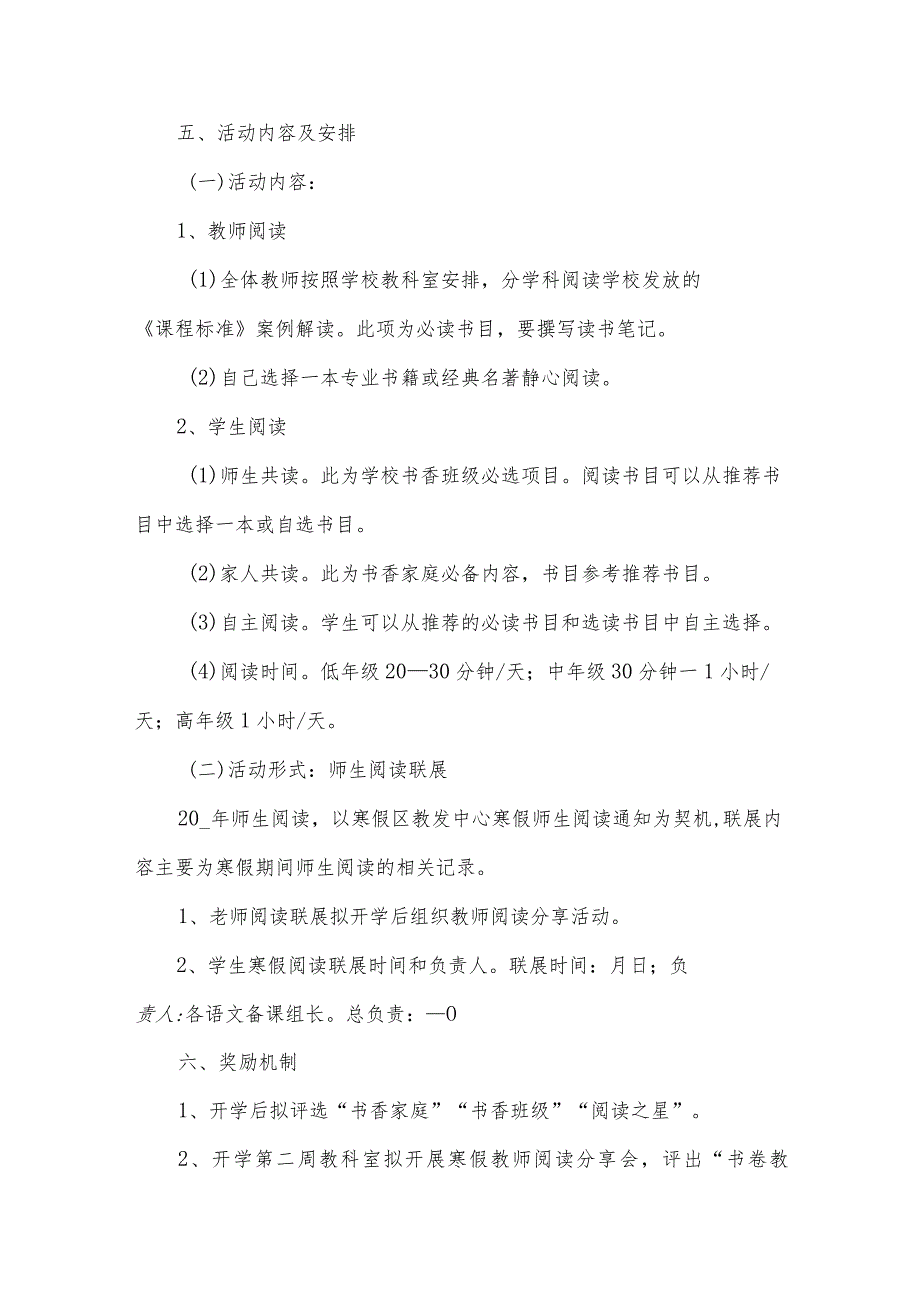 五、活动内容及安排

(一)活动内容：

1、教师阅读

(1)全体教师按照学校教科室安排，分学科阅读学校发放的《课程标准》案例解读。此项为必读书目，要撰写读书笔记。

(2)自己选择一本专业书籍或经典名著静心阅读。

2、学生阅读

(1)师生共读。此为学校书香班级必选项目。阅读书目可以从推荐书目中选择一本或自选书目。

(2)家人共读。此为书香家庭必备内容，书目参考推荐书目。

(3)自主阅读。学生可以从推荐的必读书目和选读书目中自主选择。

(4)阅读时间。低年级20—30分钟/天；中年级30分钟一1小时/天；高年级1小时/天。

(二)活动形式：师生阅读联展

20_年师生阅读，以寒假区教发中心寒假师生阅读通知为契机,联展内容主要为寒假期间师生阅读的相关记录。

1、老师阅读联展拟开学后组织教师阅读分享活动。

2、学生寒假阅读联展时间和负责人。联展时间：月日；负责人:各语文备课组长。总负责：—0

六、奖励机制

1、开学后拟评选“书香家庭”“书香班级”“阅读之星”。

2、开学第二周教科室拟开展寒假教师阅读分享会，评出“书卷教